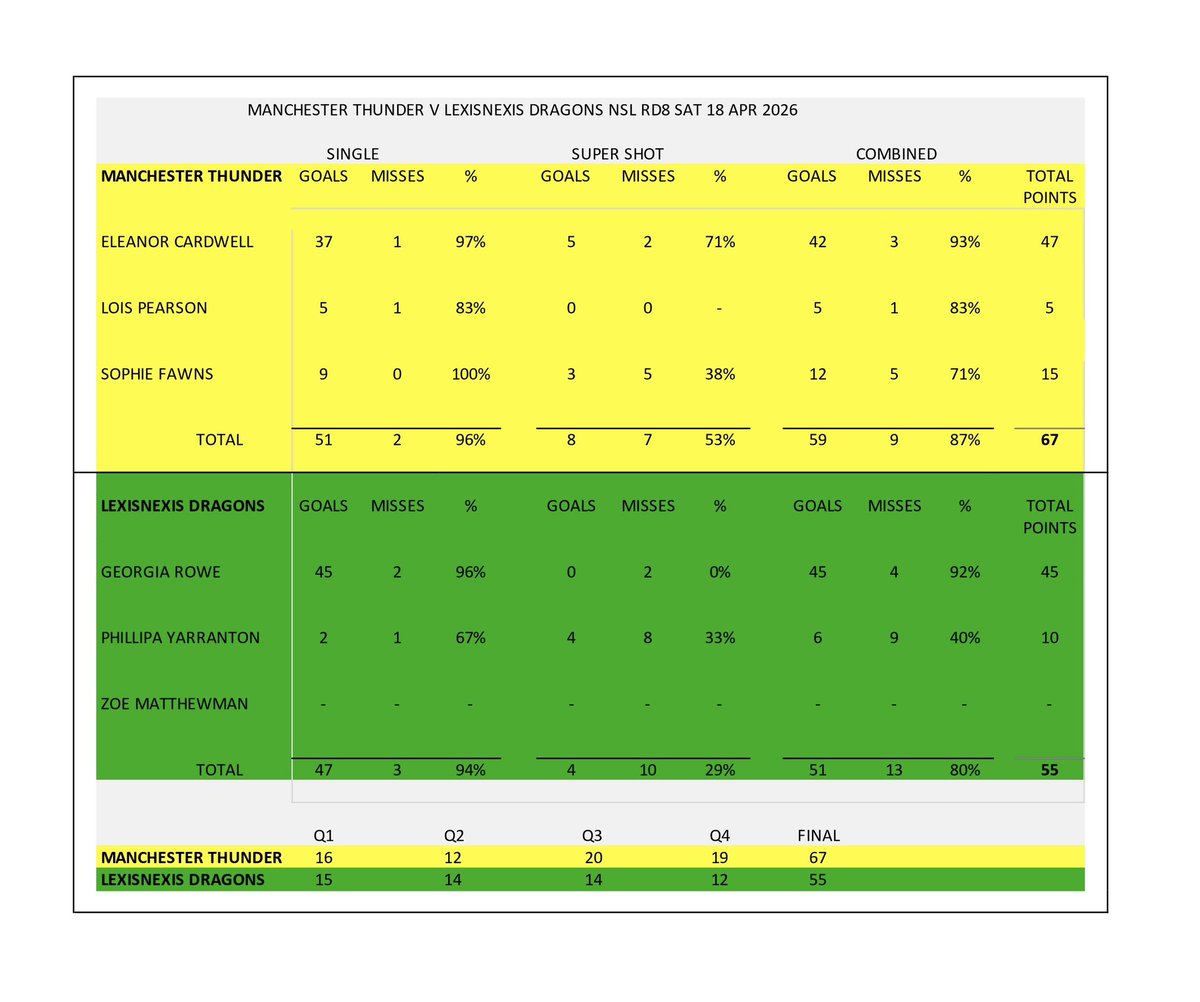 MANCHESTER THUNDER V LEXISNEXIS DRAGONS NSL RD8 SAT 18 APR 2026

| | SINGLE | | | SUPER SHOT | | | COMBINED | | | |
|---|---|---|---|---|---|---|---|---|---|---|
| **MANCHESTER THUNDER** | GOALS | MISSES | % | GOALS | MISSES | % | GOALS | MISSES | % | TOTAL POINTS |
| ELEANOR CARDWELL | 37 | 1 | 97% | 5 | 2 | 71% | 42 | 3 | 93% | 47 |
| LOIS PEARSON | 5 | 1 | 83% | 0 | 0 | - | 5 | 1 | 83% | 5 |
| SOPHIE FAWNS | 9 | 0 | 100% | 3 | 5 | 38% | 12 | 5 | 71% | 15 |
| TOTAL | 51 | 2 | 96% | 8 | 7 | 53% | 59 | 9 | 87% | **67** |
| **LEXISNEXIS DRAGONS** | GOALS | MISSES | % | GOALS | MISSES | % | GOALS | MISSES | % | TOTAL POINTS |
| GEORGIA ROWE | 45 | 2 | 96% | 0 | 2 | 0% | 45 | 4 | 92% | 45 |
| PHILLIPA YARRANTON | 2 | 1 | 67% | 4 | 8 | 33% | 6 | 9 | 40% | 10 |
| ZOE MATTHEWMAN | - | - | - | - | - | - | - | - | - | - |
| TOTAL | 47 | 3 | 94% | 4 | 10 | 29% | 51 | 13 | 80% | **55** |

| | Q1 | Q2 | Q3 | Q4 | FINAL |
|---|---|---|---|---|---|
| **MANCHESTER THUNDER** | 16 | 12 | 20 | 19 | 67 |
| **LEXISNEXIS DRAGONS** | 15 | 14 | 14 | 12 | 55 |